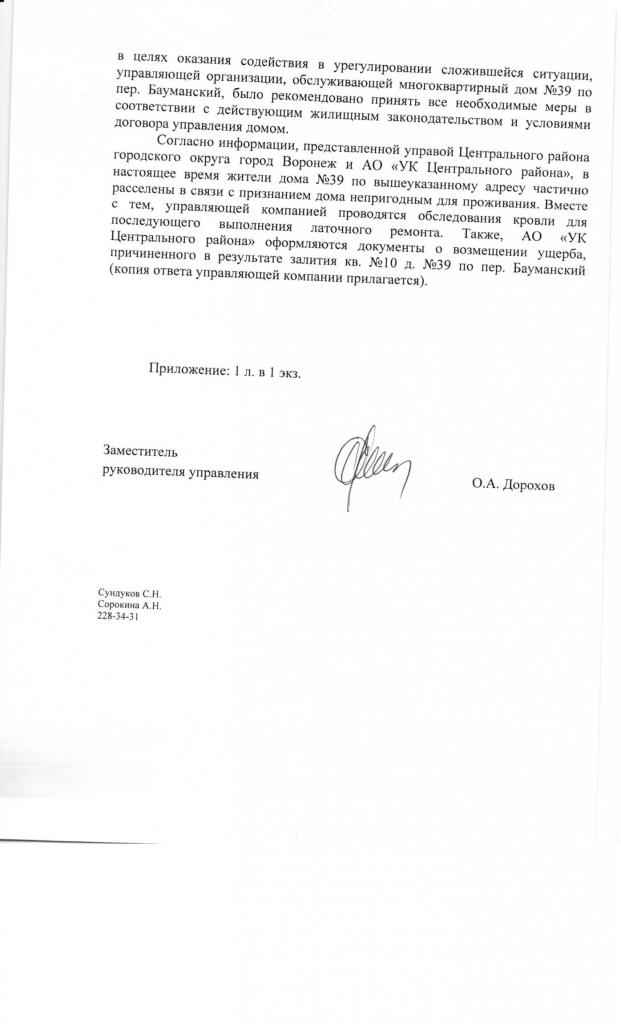 в целях оказания содействия в урегулировании сложившейся ситуации, управляющей организации, обслуживающей многоквартирный дом №39 по пер. Бауманский, было рекомендовано принять все необходимые меры в соответствии с действующим жилищным законодательством и условиями договора управления домом.

Согласно информации, представленной управой Центрального района городского округа город Воронеж и АО «УК Центрального района», в настоящее время жители дома №39 по вышеуказанному адресу частично расселены в связи с признанием дома непригодным для проживания. Вместе с тем, управляющей компанией проводятся обследования кровли для последующего выполнения латочного ремонта. Также, АО «УК Центрального района» оформляются документы о возмещении ущерба, причиненного в результате залития кв. №10 д. №39 по пер. Бауманский (копия ответа управляющей компании прилагается).

Приложение: 1 л. в 1 экз.

Заместитель
руководителя управления

О.А. Дорохов

Сундуков С.Н.
Сорокина А.Н.
228-34-31